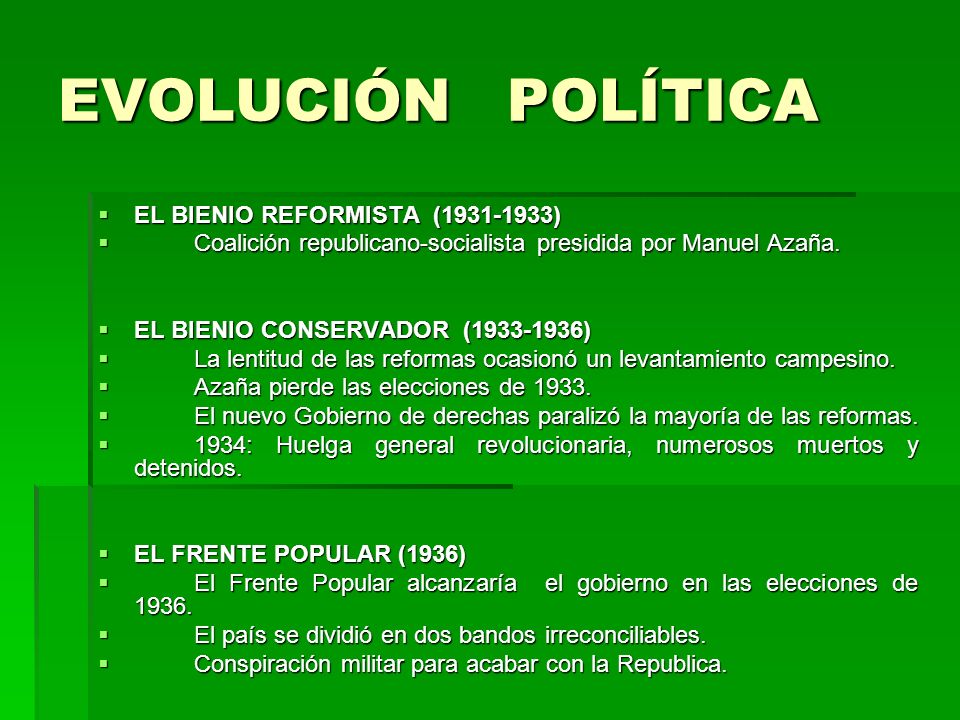 EVOLUCIÓN POLÍTICA

- EL BIENIO REFORMISTA (1931-1933)
- Coalición republicano-socialista presidida por Manuel Azaña.

- EL BIENIO CONSERVADOR (1933-1936)
- La lentitud de las reformas ocasionó un levantamiento campesino.
- Azaña pierde las elecciones de 1933.
- El nuevo Gobierno de derechas paralizó la mayoría de las reformas.
- 1934: Huelga general revolucionaria, numerosos muertos y detenidos.

- EL FRENTE POPULAR (1936)
- El Frente Popular alcanzaría el gobierno en las elecciones de 1936.
- El país se dividió en dos bandos irreconciliables.
- Conspiración militar para acabar con la Republica.